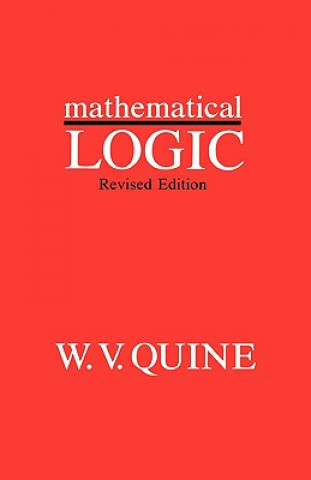 mathematical
LOGIC
Revised Edition

W. V. QUINE